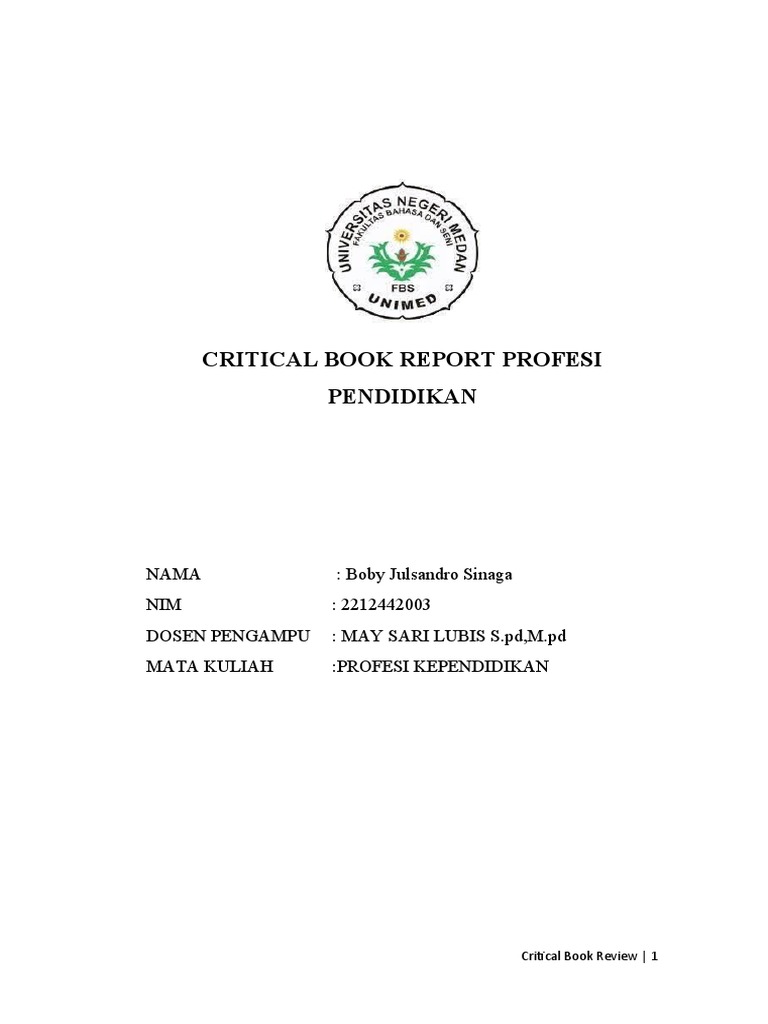 UNIVERSITAS NEGERI MEDAN
FAKULTAS BAHASA DAN SENI
FBS
UNIMED

CRITICAL BOOK REPORT PROFESI PENDIDIKAN

NAMA : Boby Julsandro Sinaga
NIM : 2212442003
DOSEN PENGAMPU : MAY SARI LUBIS S.pd,M.pd
MATA KULIAH :PROFESI KEPENDIDIKAN

Critical Book Review | 1